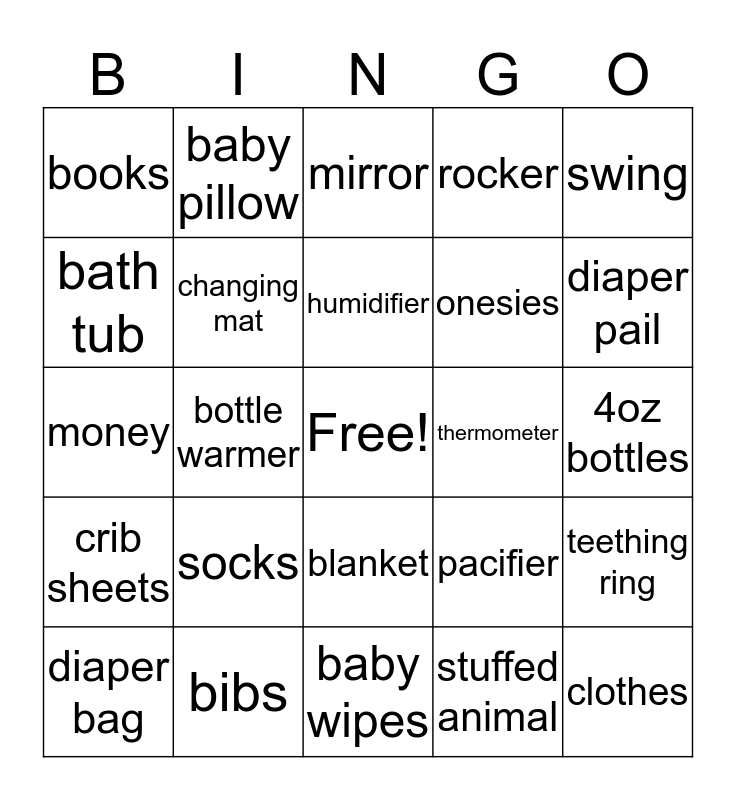 | B | I | N | G | O |
|---|---|---|---|---|
| books | baby pillow | mirror | rocker | swing |
| bath tub | changing mat | humidifier | onesies | diaper pail |
| money | bottle warmer | Free! | thermometer | 4oz bottles |
| crib sheets | socks | blanket | pacifier | teething ring |
| diaper bag | bibs | baby wipes | stuffed animal | clothes |